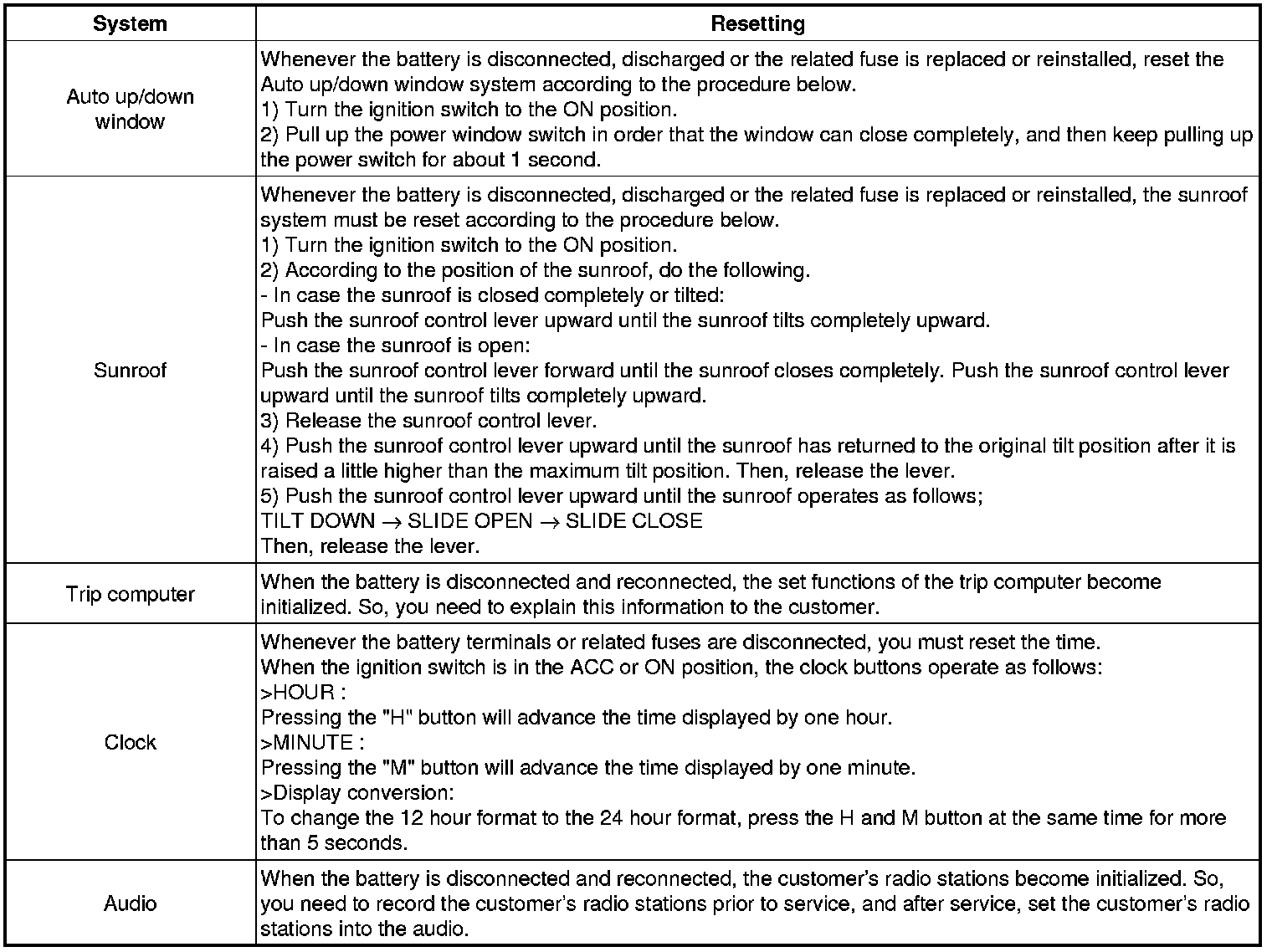 | System | Resetting |
|---|---|
| Auto up/down window | Whenever the battery is disconnected, discharged or the related fuse is replaced or reinstalled, reset the Auto up/down window system according to the procedure below.<br>1) Turn the ignition switch to the ON position.<br>2) Pull up the power window switch in order that the window can close completely, and then keep pulling up the power switch for about 1 second. |
| Sunroof | Whenever the battery is disconnected, discharged or the related fuse is replaced or reinstalled, the sunroof system must be reset according to the procedure below.<br>1) Turn the ignition switch to the ON position.<br>2) According to the position of the sunroof, do the following.<br>- In case the sunroof is closed completely or tilted:<br>Push the sunroof control lever upward until the sunroof tilts completely upward.<br>- In case the sunroof is open:<br>Push the sunroof control lever forward until the sunroof closes completely. Push the sunroof control lever upward until the sunroof tilts completely upward.<br>3) Release the sunroof control lever.<br>4) Push the sunroof control lever upward until the sunroof has returned to the original tilt position after it is raised a little higher than the maximum tilt position. Then, release the lever.<br>5) Push the sunroof control lever upward until the sunroof operates as follows;<br>TILT DOWN $\rightarrow$ SLIDE OPEN $\rightarrow$ SLIDE CLOSE<br>Then, release the lever. |
| Trip computer | When the battery is disconnected and reconnected, the set functions of the trip computer become initialized. So, you need to explain this information to the customer. |
| Clock | Whenever the battery terminals or related fuses are disconnected, you must reset the time.<br>When the ignition switch is in the ACC or ON position, the clock buttons operate as follows:<br>>HOUR :<br>Pressing the "H" button will advance the time displayed by one hour.<br>>MINUTE :<br>Pressing the "M" button will advance the time displayed by one minute.<br>>Display conversion:<br>To change the 12 hour format to the 24 hour format, press the H and M button at the same time for more than 5 seconds. |
| Audio | When the battery is disconnected and reconnected, the customer's radio stations become initialized. So, you need to record the customer's radio stations prior to service, and after service, set the customer's radio stations into the audio. |